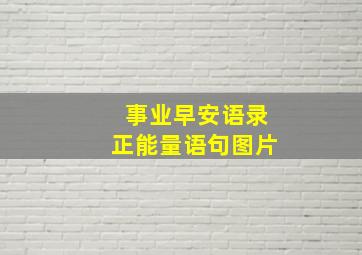 事业早安语录
正能量语句图片